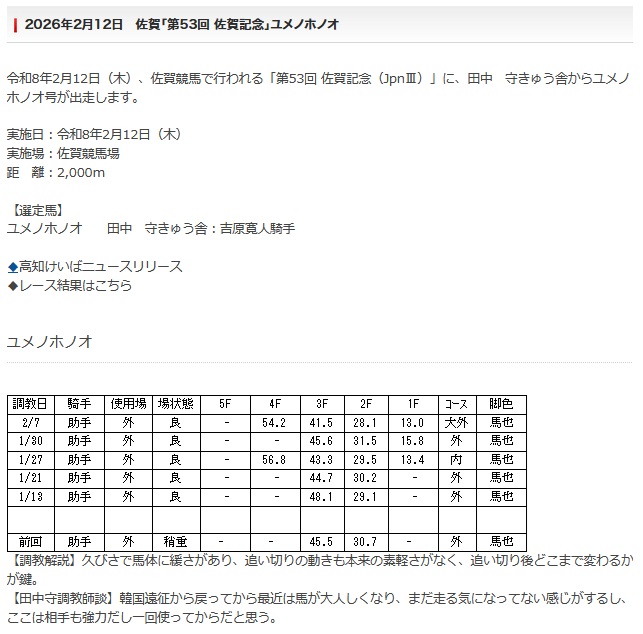 2026年2月12日　佐賀「第53回 佐賀記念」ユメノホノオ

令和8年2月12日（木）、佐賀競馬で行われる「第53回 佐賀記念（JpnⅢ）」に、田中　守きゅう舎からユメノホノオ号が出走します。

実施日：令和8年2月12日（木）
実施場：佐賀競馬場
距　離：2,000m

【選定馬】
ユメノホノオ　　田中　守きゅう舎：吉原寛人騎手

◆高知けいばニュースリリース
◆レース結果はこちら

ユメノホノオ

| 調教日 | 騎手 | 使用場 | 場状態 | 5F | 4F | 3F | 2F | 1F | コース | 脚色 |
|---|---|---|---|---|---|---|---|---|---|---|
| 2/7 | 助手 | 外 | 良 | - | 54.2 | 41.5 | 28.1 | 13.0 | 大外 | 馬也 |
| 1/30 | 助手 | 外 | 良 | - | - | 45.6 | 31.5 | 15.8 | 外 | 馬也 |
| 1/27 | 助手 | 外 | 良 | - | 56.8 | 43.3 | 29.5 | 13.4 | 内 | 馬也 |
| 1/21 | 助手 | 外 | 良 | - | - | 44.7 | 30.2 | - | 外 | 馬也 |
| 1/13 | 助手 | 外 | 良 | - | - | 48.1 | 29.1 | - | 外 | 馬也 |
| | | | | | | | | | | |
| 前回 | 助手 | 外 | 稍重 | - | - | 45.5 | 30.7 | - | 外 | 馬也 |

【調教解説】久びさで馬体に緩さがあり、追い切りの動きも本来の素軽さがなく、追い切り後どこまで変わるかが鍵。
【田中守調教師談】韓国遠征から戻ってから最近は馬が大人しくなり、まだ走る気になってない感じがするし、ここは相手も強力だし一回使ってからだと思う。